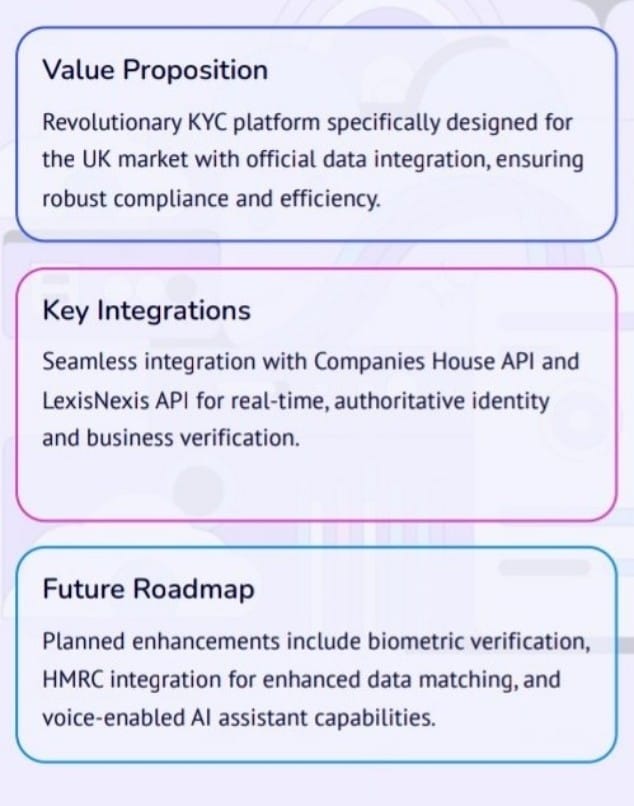 Value Proposition

Revolutionary KYC platform specifically designed for the UK market with official data integration, ensuring robust compliance and efficiency.

Key Integrations

Seamless integration with Companies House API and LexisNexis API for real-time, authoritative identity and business verification.

Future Roadmap

Planned enhancements include biometric verification, HMRC integration for enhanced data matching, and voice-enabled AI assistant capabilities.